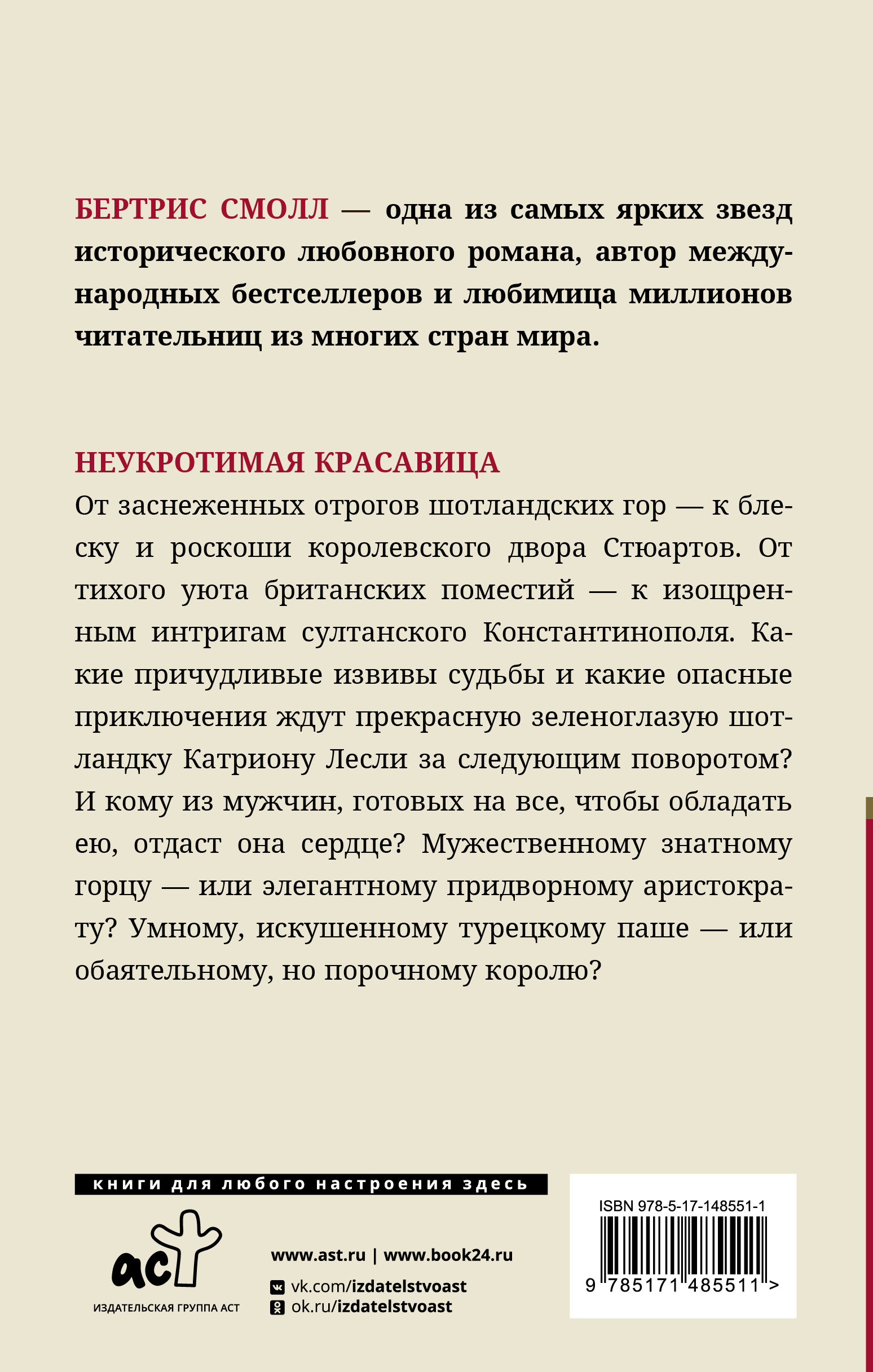 БЕРТРИС СМОЛЛ — одна из самых ярких звезд исторического любовного романа, автор международных бестселлеров и любимица миллионов читательниц из многих стран мира.

НЕУКРОТИМАЯ КРАСАВИЦА

От заснеженных отрогов шотландских гор — к блеску и роскоши королевского двора Стюартов. От тихого уюта британских поместий — к изощренным интригам султанского Константинополя. Какие причудливые извивы судьбы и какие опасные приключения ждут прекрасную зеленоглазую шотландку Катриону Лесли за следующим поворотом? И кому из мужчин, готовых на все, чтобы обладать ею, отдаст она сердце? Мужественному знатному горцу — или элегантному придворному аристократу? Умному, искушенному турецкому паше — или обаятельному, но порочному королю?

книги для любого настроения здесь

аст

ИЗДАТЕЛЬСКАЯ ГРУППА АСТ

www.ast.ru | www.book24.ru

vk.com/izdatelstvoast

ok.ru/izdatelstvoast

ISBN 978-5-17-148551-1

9 785171 485511 >